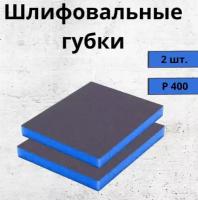 Шлифовальные губки

2 шт.

P 400